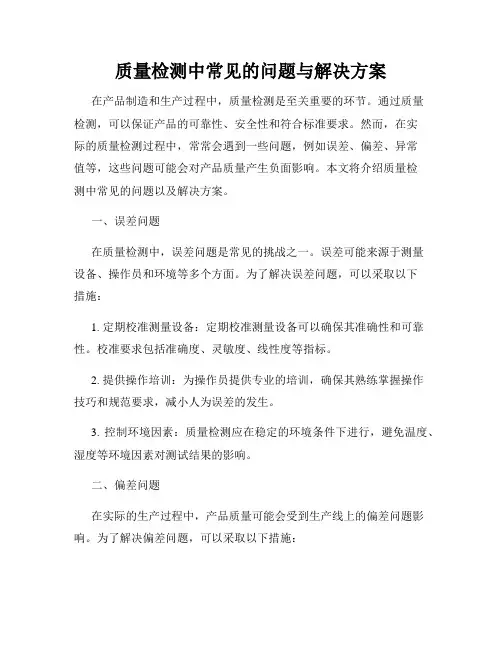 质量检测中常见的问题与解决方案

在产品制造和生产过程中，质量检测是至关重要的环节。通过质量检测，可以保证产品的可靠性、安全性和符合标准要求。然而，在实际的质量检测过程中，常常会遇到一些问题，例如误差、偏差、异常值等，这些问题可能会对产品质量产生负面影响。本文将介绍质量检测中常见的问题以及解决方案。

一、误差问题

在质量检测中，误差问题是常见的挑战之一。误差可能来源于测量设备、操作员和环境等多个方面。为了解决误差问题，可以采取以下措施：

1. 定期校准测量设备：定期校准测量设备可以确保其准确性和可靠性。校准要求包括准确度、灵敏度、线性度等指标。

2. 提供操作培训：为操作员提供专业的培训，确保其熟练掌握操作技巧和规范要求，减小人为误差的发生。

3. 控制环境因素：质量检测应在稳定的环境条件下进行，避免温度、湿度等环境因素对测试结果的影响。

二、偏差问题

在实际的生产过程中，产品质量可能会受到生产线上的偏差问题影响。为了解决偏差问题，可以采取以下措施：